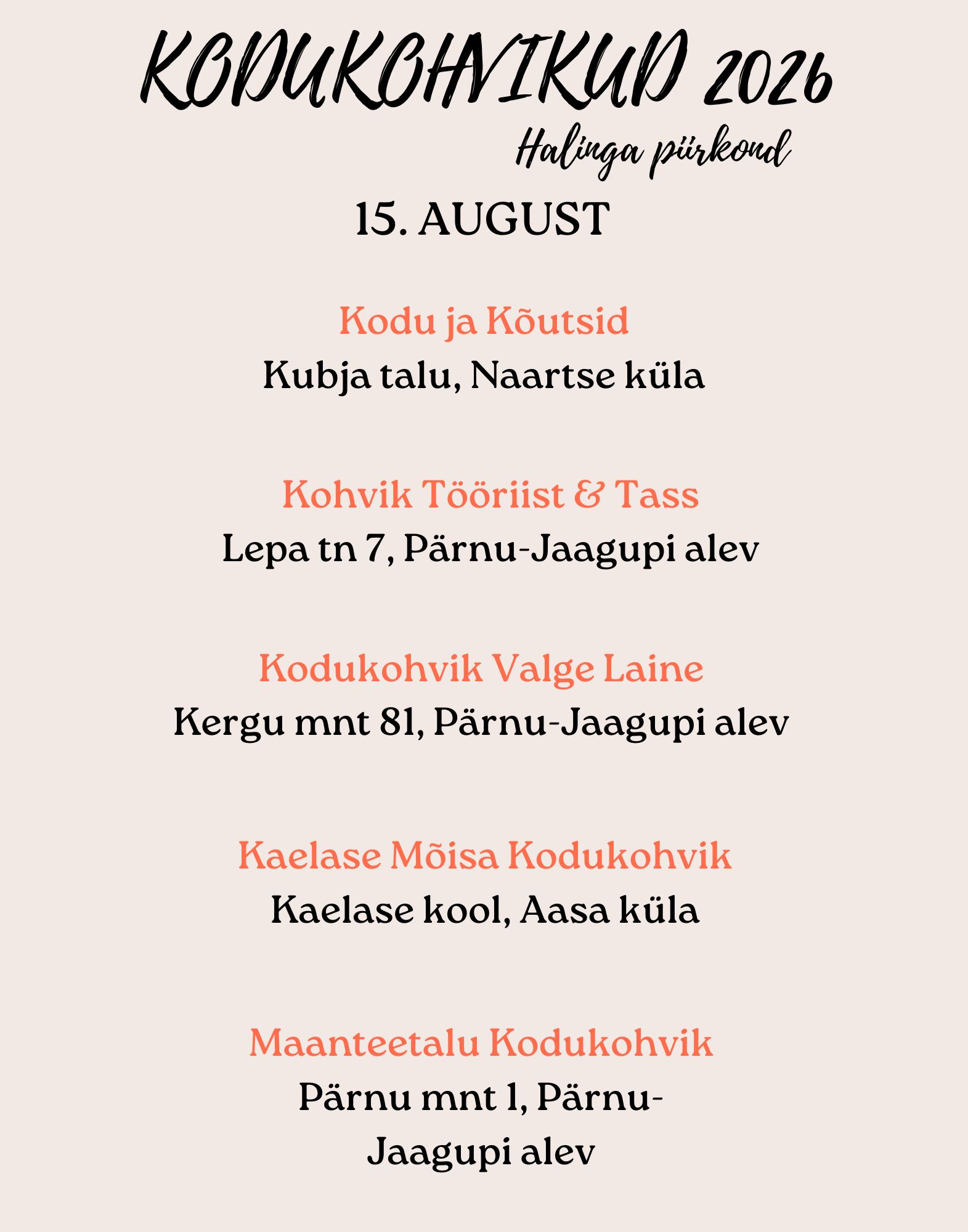 KODUKOHVIKUD 2026

Halinga piirkond

15. AUGUST

Kodu ja Kõutsid

Kubja talu, Naartse küla

Kohvik Tööriist & Tass

Lepa tn 7, Pärnu-Jaagupi alev

Kodukohvik Valge Laine

Kergu mnt 81, Pärnu-Jaagupi alev

Kaelase Mõisa Kodukohvik

Kaelase kool, Aasa küla

Maanteetalu Kodukohvik

Pärnu mnt 1, Pärnu-Jaagupi alev